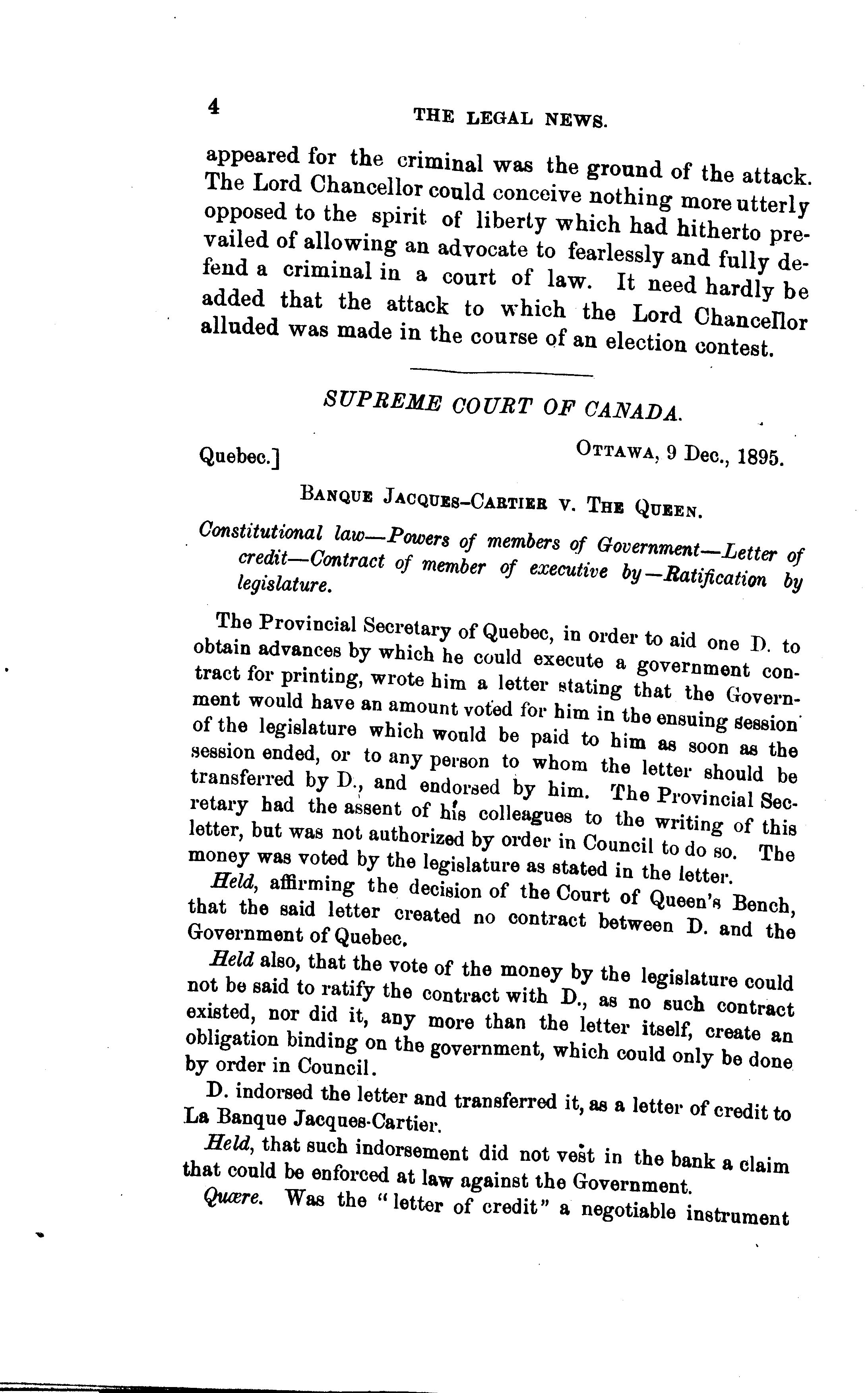 4 THE LEGAL NEWS.

appeared for the criminal was the ground of the attack. The Lord Chancellor could conceive nothing more utterly opposed to the spirit of liberty which had hitherto prevailed of allowing an advocate to fearlessly and fully defend a criminal in a court of law. It need hardly be added that the attack to which the Lord Chancellor alluded was made in the course of an election contest.

SUPREME COURT OF CANADA.

Quebec.] OTTAWA, 9 Dec., 1895.

BANQUE JACQUES-CARTIER v. THE QUEEN.

Constitutional law—Powers of members of Government—Letter of credit—Contract of member of executive by—Ratification by legislature.

The Provincial Secretary of Quebec, in order to aid one D. to obtain advances by which he could execute a government contract for printing, wrote him a letter stating that the Government would have an amount voted for him in the ensuing session of the legislature which would be paid to him as soon as the session ended, or to any person to whom the letter should be transferred by D., and endorsed by him. The Provincial Secretary had the assent of his colleagues to the writing of this letter, but was not authorized by order in Council to do so. The money was voted by the legislature as stated in the letter.

Held, affirming the decision of the Court of Queen's Bench, that the said letter created no contract between D. and the Government of Quebec.

Held also, that the vote of the money by the legislature could not be said to ratify the contract with D., as no such contract existed, nor did it, any more than the letter itself, create an obligation binding on the government, which could only be done by order in Council.

D. indorsed the letter and transferred it, as a letter of credit to La Banque Jacques-Cartier.

Held, that such indorsement did not vest in the bank a claim that could be enforced at law against the Government.

Quære. Was the "letter of credit" a negotiable instrument